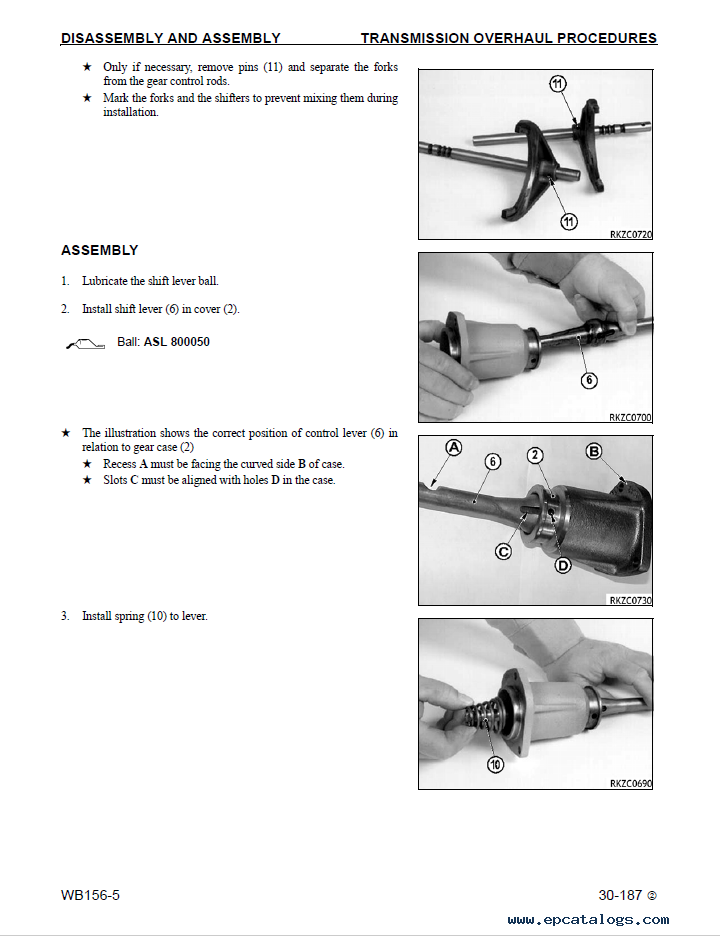 DISASSEMBLY AND ASSEMBLY TRANSMISSION OVERHAUL PROCEDURES

★ Only if necessary, remove pins (11) and separate the forks from the gear control rods.
★ Mark the forks and the shifters to prevent mixing them during installation.

11

11

RKZC0720

ASSEMBLY

1. Lubricate the shift lever ball.

2. Install shift lever (6) in cover (2).

Ball: ASL 800050

6

RKZC0700

★ The illustration shows the correct position of control lever (6) in relation to gear case (2)
★ Recess A must be facing the curved side B of case.
★ Slots C must be aligned with holes D in the case.

A 6 2 B

C D

RKZC0730

3. Install spring (10) to lever.

10

RKZC0690

WB156-5 30-187 ©

www.epcatalogs.com